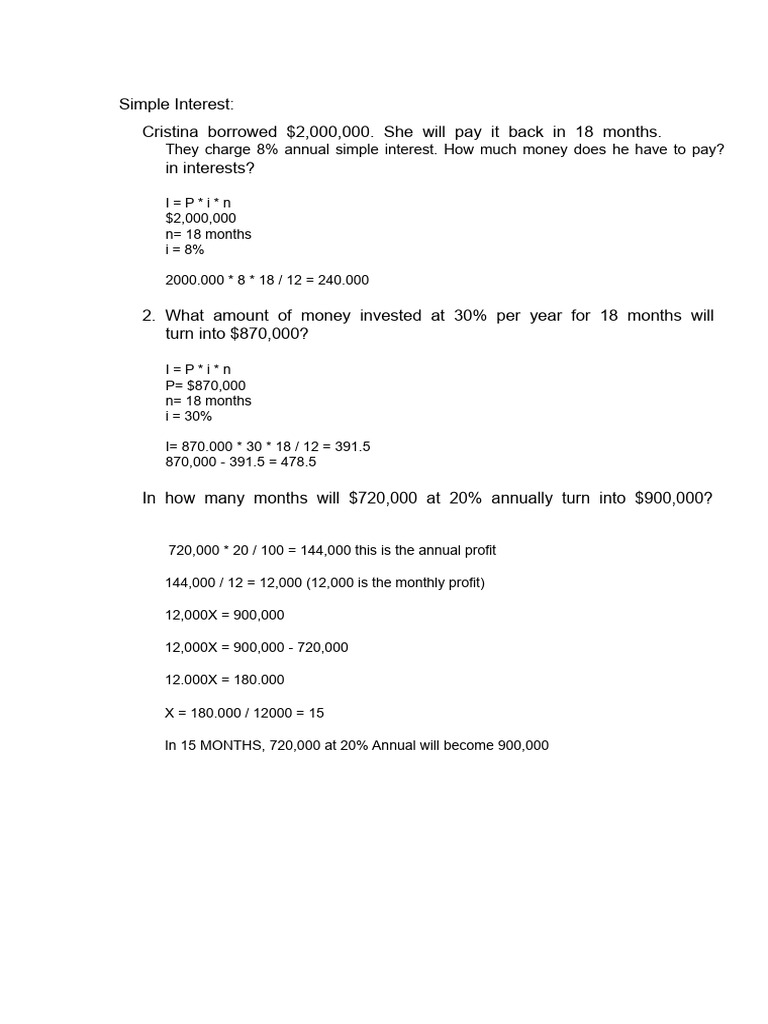 Simple Interest:

Cristina borrowed \$2,000,000. She will pay it back in 18 months. They charge 8% annual simple interest. How much money does he have to pay? in interests?

I = P * i * n
\$2,000,000
n= 18 months
i = 8%

2000.000 * 8 * 18 / 12 = 240.000

2. What amount of money invested at 30% per year for 18 months will turn into \$870,000?

I = P * i * n
P= \$870,000
n= 18 months
i = 30%

I= 870.000 * 30 * 18 / 12 = 391.5
870,000 - 391.5 = 478.5

In how many months will \$720,000 at 20% annually turn into \$900,000?

720,000 * 20 / 100 = 144,000 this is the annual profit

144,000 / 12 = 12,000 (12,000 is the monthly profit)

12,000X = 900,000

12,000X = 900,000 - 720,000

12.000X = 180.000

X = 180.000 / 12000 = 15

In 15 MONTHS, 720,000 at 20% Annual will become 900,000